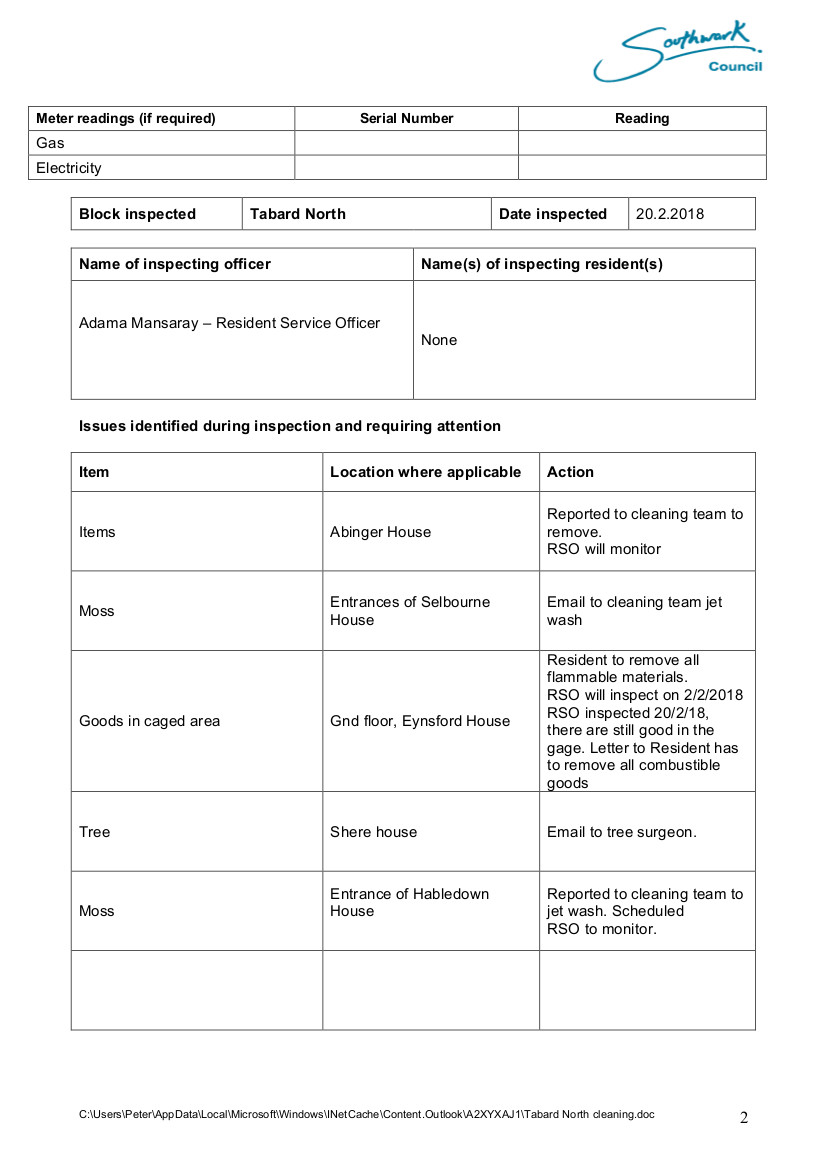 Southwark Council

| Meter readings (if required) | Serial Number | Reading |
|---|---|---|
| Gas | | |
| Electricity | | |

| Block inspected | Tabard North | Date inspected | 20.2.2018 |
|---|---|---|---|

| Name of inspecting officer | Name(s) of inspecting resident(s) |
|---|---|
| Adama Mansaray – Resident Service Officer | None |

Issues identified during inspection and requiring attention

| Item | Location where applicable | Action |
|---|---|---|
| Items | Abinger House | Reported to cleaning team to remove. RSO will monitor |
| Moss | Entrances of Selbourne House | Email to cleaning team jet wash |
| Goods in caged area | Gnd floor, Eynsford House | Resident to remove all flammable materials. RSO will inspect on 2/2/2018 RSO inspected 20/2/18, there are still good in the gage. Letter to Resident has to remove all combustible goods |
| Tree | Shere house | Email to tree surgeon. |
| Moss | Entrance of Habledown House | Reported to cleaning team to jet wash. Scheduled RSO to monitor. |
| | | |

C:\Users\Peter\AppData\Local\Microsoft\Windows\INetCache\Content.Outlook\A2XYXAJ1\Tabard North cleaning.doc 2